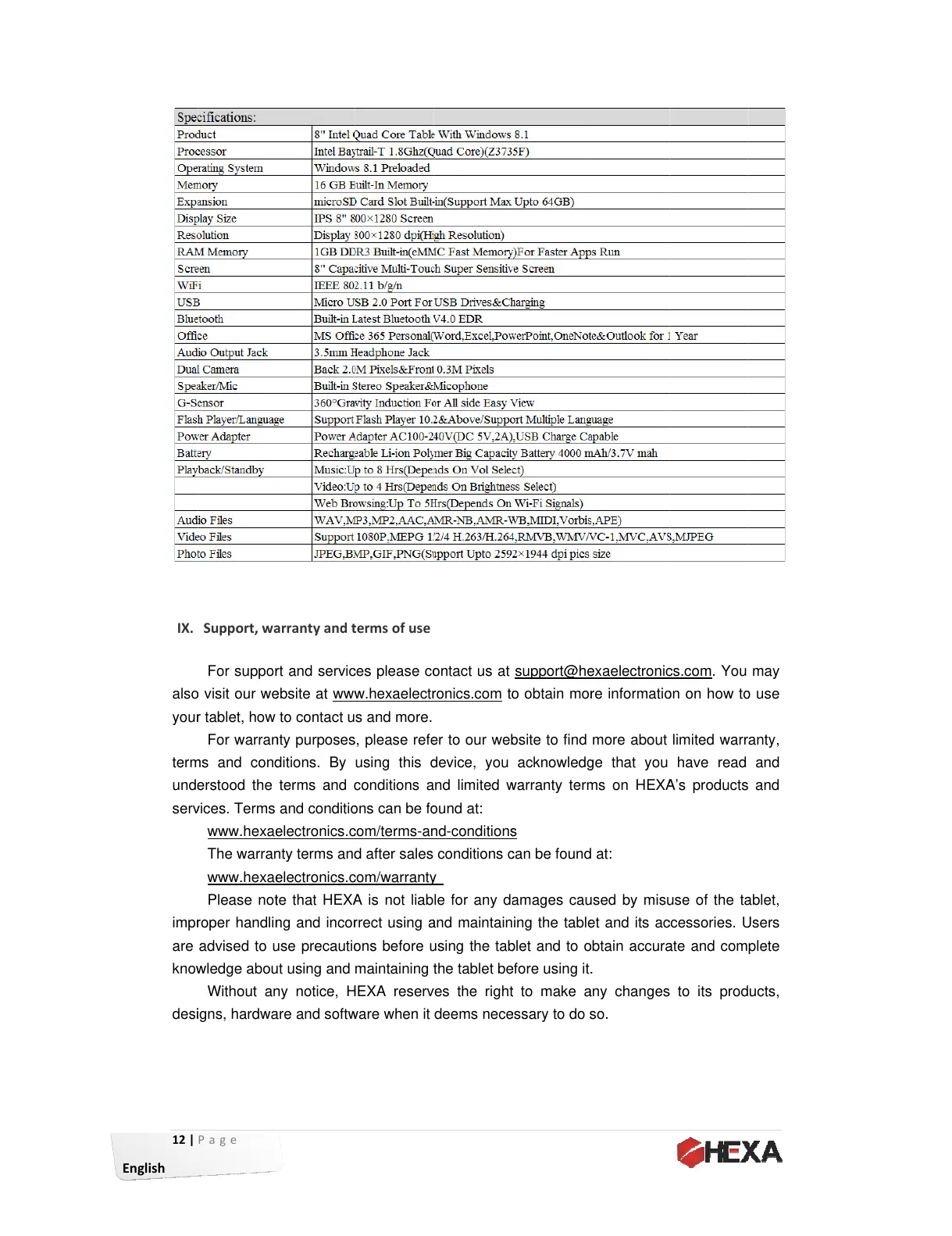 | Specifications: | |
|---|---|
| Product | 8" Intel Quad Core Table With Windows 8.1 |
| Processor | Intel Baytrail-T 1.8Ghz(Quad Core)(Z3735F) |
| Operating System | Windows 8.1 Preloaded |
| Memory | 16 GB Built-In Memory |
| Expansion | microSD Card Slot Built-in(Support Max Upto 64GB) |
| Display Size | IPS 8" 800×1280 Screen |
| Resolution | Display 800×1280 dpi(High Resolution) |
| RAM Memory | 1GB DDR3 Built-in(eMMC Fast Memory)For Faster Apps Run |
| Screen | 8" Capacitive Multi-Touch Super Sensitive Screen |
| WiFi | IEEE 802.11 b/g/n |
| USB | Micro USB 2.0 Port For USB Drives&Charging |
| Bluetooth | Built-in Latest Bluetooth V4.0 EDR |
| Office | MS Office 365 Personal(Word,Excel,PowerPoint,OneNote&Outlook for 1 Year |
| Audio Output Jack | 3.5mm Headphone Jack |
| Dual Camera | Back 2.0M Pixels&Front 0.3M Pixels |
| Speaker/Mic | Built-in Stereo Speaker&Micophone |
| G-Sensor | 360°Gravity Induction For All side Easy View |
| Flash Player/Language | Support Flash Player 10.2&Above/Support Multiple Language |
| Power Adapter | Power Adapter AC100-240V(DC 5V,2A),USB Charge Capable |
| Battery | Rechargeable Li-ion Polymer Big Capacity Battery 4000 mAh/3.7V mah |
| Playback/Standby | Music:Up to 8 Hrs(Depends On Vol Select) |
| | Video:Up to 4 Hrs(Depends On Brightness Select) |
| | Web Browsing:Up To 5Hrs(Depends On Wi-Fi Signals) |
| Audio Files | WAV,MP3,MP2,AAC,AMR-NB,AMR-WB,MIDI,Vorbis,APE) |
| Video Files | Support 1080P,MEPG 1/2/4 H.263/H.264,RMVB,WMV/VC-1,MVC,AVS,MJPEG |
| Photo Files | JPEG,BMP,GIF,PNG(Support Upto 2592×1944 dpi pics size |

IX. Support, warranty and terms of use

For support and services please contact us at support@hexaelectronics.com. You may also visit our website at www.hexaelectronics.com to obtain more information on how to use your tablet, how to contact us and more.

For warranty purposes, please refer to our website to find more about limited warranty, terms and conditions. By using this device, you acknowledge that you have read and understood the terms and conditions and limited warranty terms on HEXA's products and services. Terms and conditions can be found at:

www.hexaelectronics.com/terms-and-conditions

The warranty terms and after sales conditions can be found at:

www.hexaelectronics.com/warranty

Please note that HEXA is not liable for any damages caused by misuse of the tablet, improper handling and incorrect using and maintaining the tablet and its accessories. Users are advised to use precautions before using the tablet and to obtain accurate and complete knowledge about using and maintaining the tablet before using it.

Without any notice, HEXA reserves the right to make any changes to its products, designs, hardware and software when it deems necessary to do so.

12 | P a g e

English

HEXA